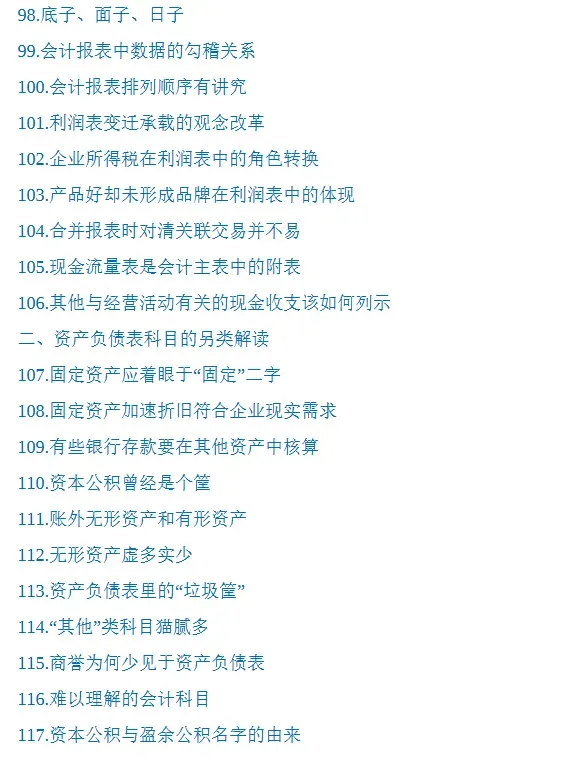 98.底子、面子、日子

99.会计报表中数据的勾稽关系

100.会计报表排列顺序有讲究

101.利润表变迁承载的观念改革

102.企业所得税在利润表中的角色转换

103.产品好却未形成品牌在利润表中的体现

104.合并报表时对清关联交易并不易

105.现金流量表是会计主表中的附表

106.其他与经营活动有关的现金收支该如何列示

二、资产负债表科目的另类解读

107.固定资产应着眼于“固定”二字

108.固定资产加速折旧符合企业现实需求

109.有些银行存款要在其他资产中核算

110.资本公积曾经是个筐

111.账外无形资产和有形资产

112.无形资产虚多实少

113.资产负债表里的“垃圾筐”

114.“其他”类科目猫腻多

115.商誉为何少见于资产负债表

116.难以理解的会计科目

117.资本公积与盈余公积名字的由来